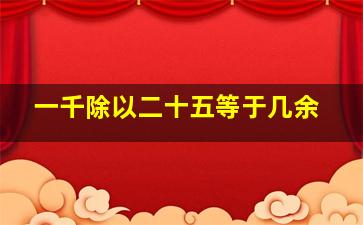 一千除以二十五等于几余